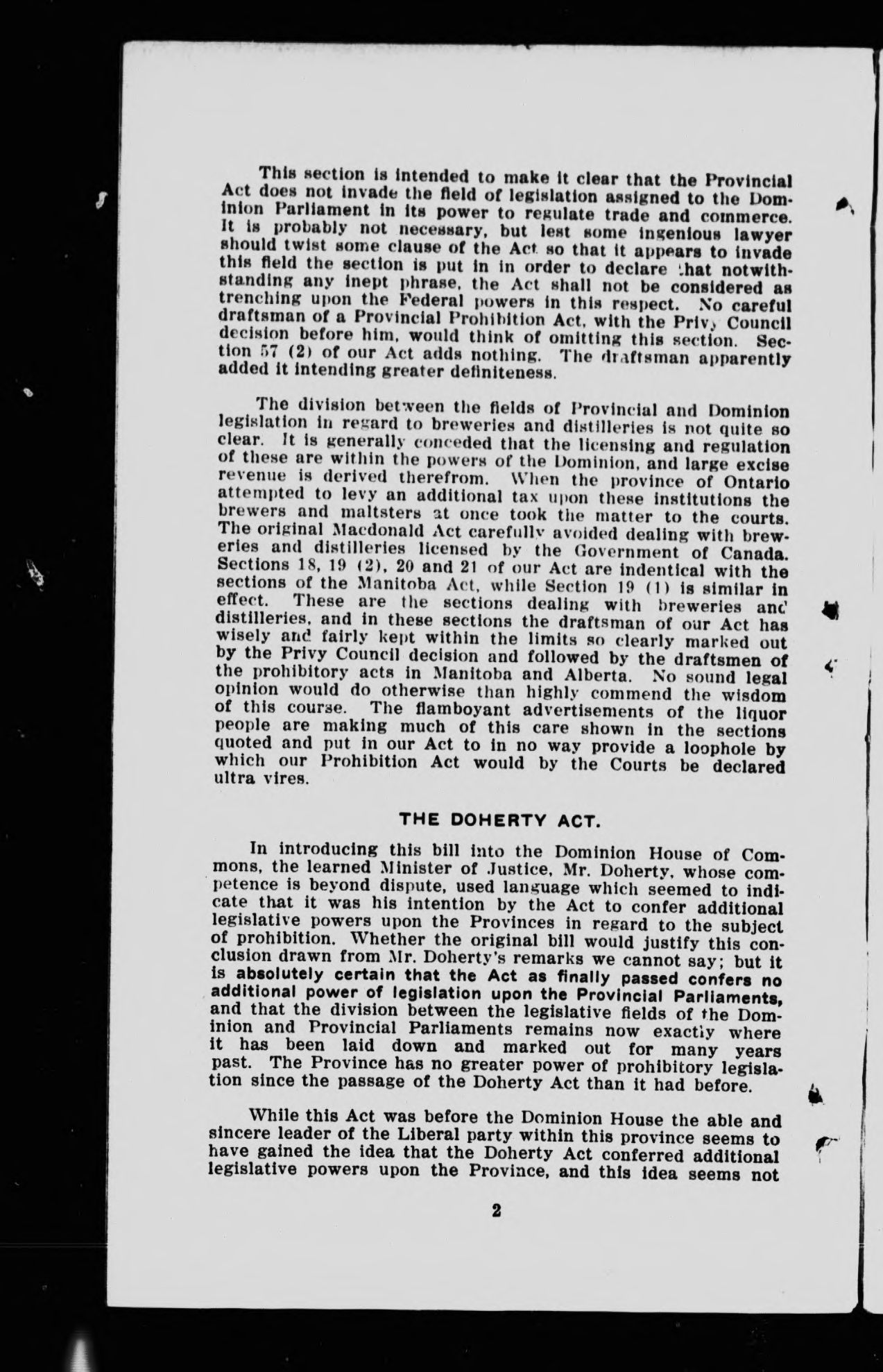 This section is intended to make it clear that the Provincial Act does not invade the field of legislation assigned to the Dominion Parliament in its power to regulate trade and commerce. It is probably not necessary, but lest some ingenious lawyer should twist some clause of the Act so that it appears to invade this field the section is put in in order to declare that notwithstanding any inept phrase, the Act shall not be considered as trenching upon the Federal powers in this respect. No careful draftsman of a Provincial Prohibition Act, with the Privy Council decision before him, would think of omitting this section. Section 57 (2) of our Act adds nothing. The draftsman apparently added it intending greater definiteness.

The division between the fields of Provincial and Dominion legislation in regard to breweries and distilleries is not quite so clear. It is generally conceded that the licensing and regulation of these are within the powers of the Dominion, and large excise revenue is derived therefrom. When the province of Ontario attempted to levy an additional tax upon these institutions the brewers and maltsters at once took the matter to the courts. The original Macdonald Act carefully avoided dealing with breweries and distilleries licensed by the Government of Canada. Sections 18, 19 (2), 20 and 21 of our Act are indentical with the sections of the Manitoba Act, while Section 19 (1) is similar in effect. These are the sections dealing with breweries and distilleries, and in these sections the draftsman of our Act has wisely and fairly kept within the limits so clearly marked out by the Privy Council decision and followed by the draftsmen of the prohibitory acts in Manitoba and Alberta. No sound legal opinion would do otherwise than highly commend the wisdom of this course. The flamboyant advertisements of the liquor people are making much of this care shown in the sections quoted and put in our Act to in no way provide a loophole by which our Prohibition Act would by the Courts be declared ultra vires.

THE DOHERTY ACT.

In introducing this bill into the Dominion House of Commons, the learned Minister of Justice, Mr. Doherty, whose competence is beyond dispute, used language which seemed to indicate that it was his intention by the Act to confer additional legislative powers upon the Provinces in regard to the subject of prohibition. Whether the original bill would justify this conclusion drawn from Mr. Doherty's remarks we cannot say; but it is absolutely certain that the Act as finally passed confers no additional power of legislation upon the Provincial Parliaments, and that the division between the legislative fields of the Dominion and Provincial Parliaments remains now exactly where it has been laid down and marked out for many years past. The Province has no greater power of prohibitory legislation since the passage of the Doherty Act than it had before.

While this Act was before the Dominion House the able and sincere leader of the Liberal party within this province seems to have gained the idea that the Doherty Act conferred additional legislative powers upon the Province, and this idea seems not

2